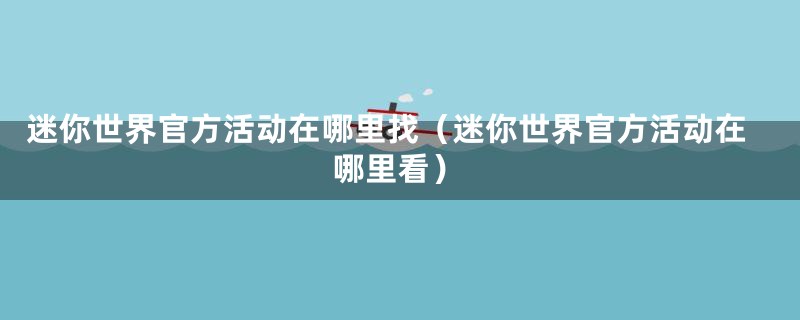 迷你世界官方活动在哪里找（迷你世界官方活动在哪里看）